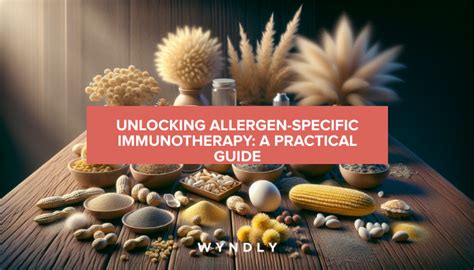 UNLOCKING ALLERGEN-SPECIFIC IMMUNOTHERAPY: A PRACTICAL GUIDE

WYNDLY